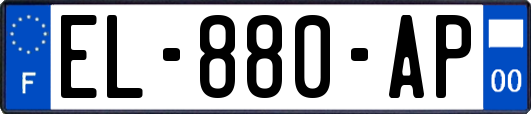 F
EL-880-AP
00